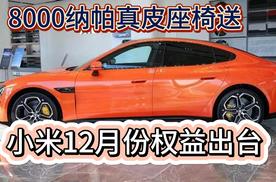 8000纳帕真皮座椅送

小米12月份权益出台